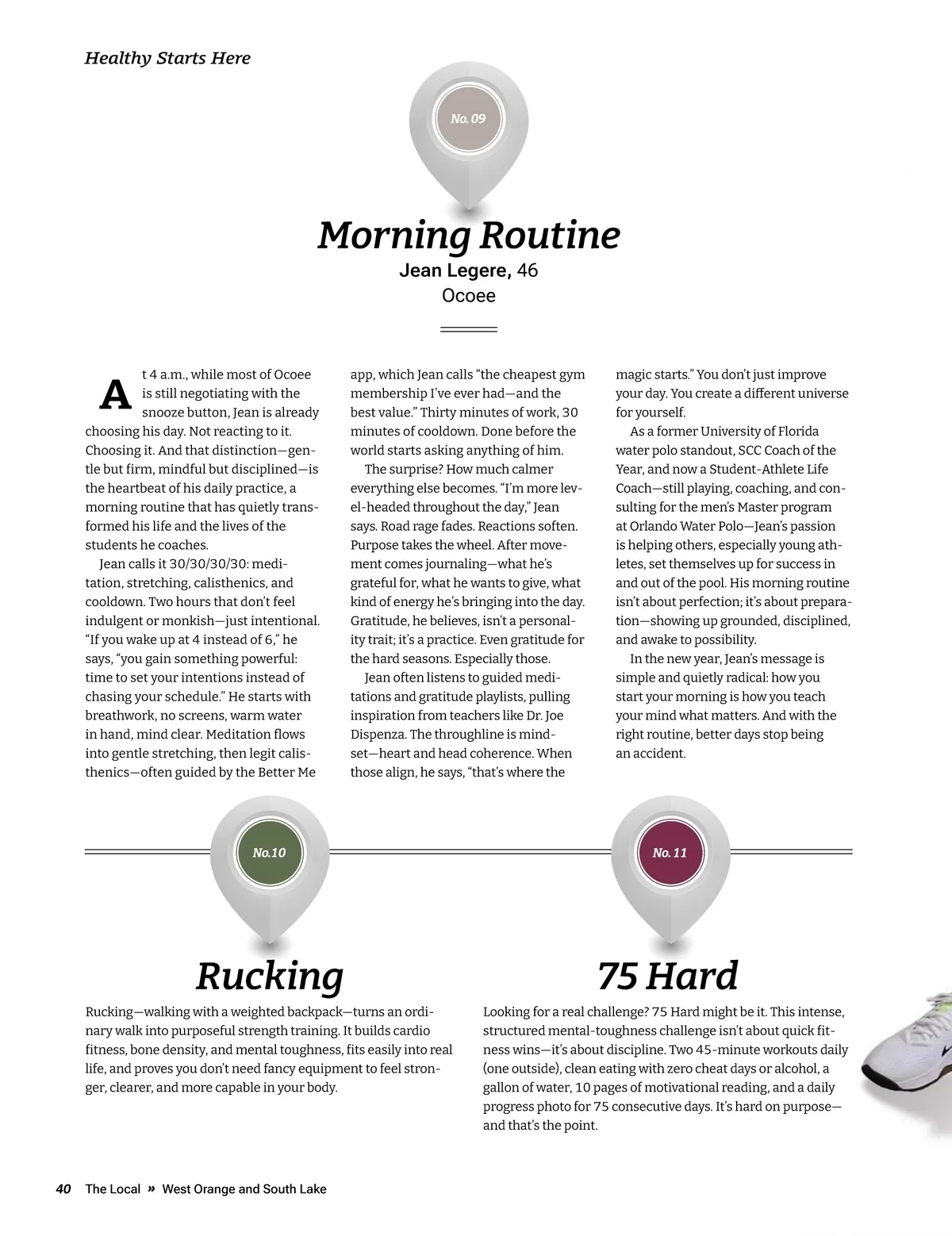 Healthy Starts Here

No. 09

Morning Routine

Jean Legere, 46
Ocoee

At 4 a.m., while most of Ocoee is still negotiating with the snooze button, Jean is already choosing his day. Not reacting to it. Choosing it. And that distinction—gentle but firm, mindful but disciplined—is the heartbeat of his daily practice, a morning routine that has quietly transformed his life and the lives of the students he coaches.

Jean calls it 30/30/30/30: meditation, stretching, calisthenics, and cooldown. Two hours that don't feel indulgent or monkish—just intentional. "If you wake up at 4 instead of 6," he says, "you gain something powerful: time to set your intentions instead of chasing your schedule." He starts with breathwork, no screens, warm water in hand, mind clear. Meditation flows into gentle stretching, then legit calisthenics—often guided by the Better Me app, which Jean calls "the cheapest gym membership I've ever had—and the best value." Thirty minutes of work, 30 minutes of cooldown. Done before the world starts asking anything of him.

The surprise? How much calmer everything else becomes. "I'm more level-headed throughout the day," Jean says. Road rage fades. Reactions soften. Purpose takes the wheel. After movement comes journaling—what he's grateful for, what he wants to give, what kind of energy he's bringing into the day. Gratitude, he believes, isn't a personality trait; it's a practice. Even gratitude for the hard seasons. Especially those.

Jean often listens to guided meditations and gratitude playlists, pulling inspiration from teachers like Dr. Joe Dispenza. The throughline is mindset—heart and head coherence. When those align, he says, "that's where the magic starts." You don't just improve your day. You create a different universe for yourself.

As a former University of Florida water polo standout, SCC Coach of the Year, and now a Student-Athlete Life Coach—still playing, coaching, and consulting for the men's Master program at Orlando Water Polo—Jean's passion is helping others, especially young athletes, set themselves up for success in and out of the pool. His morning routine isn't about perfection; it's about preparation—showing up grounded, disciplined, and awake to possibility.

In the new year, Jean's message is simple and quietly radical: how you start your morning is how you teach your mind what matters. And with the right routine, better days stop being an accident.

No.10

Rucking

Rucking—walking with a weighted backpack—turns an ordinary walk into purposeful strength training. It builds cardio fitness, bone density, and mental toughness, fits easily into real life, and proves you don't need fancy equipment to feel stronger, clearer, and more capable in your body.

No. 11

75 Hard

Looking for a real challenge? 75 Hard might be it. This intense, structured mental-toughness challenge isn't about quick fitness wins—it's about discipline. Two 45-minute workouts daily (one outside), clean eating with zero cheat days or alcohol, a gallon of water, 10 pages of motivational reading, and a daily progress photo for 75 consecutive days. It's hard on purpose—and that's the point.

40 The Local » West Orange and South Lake